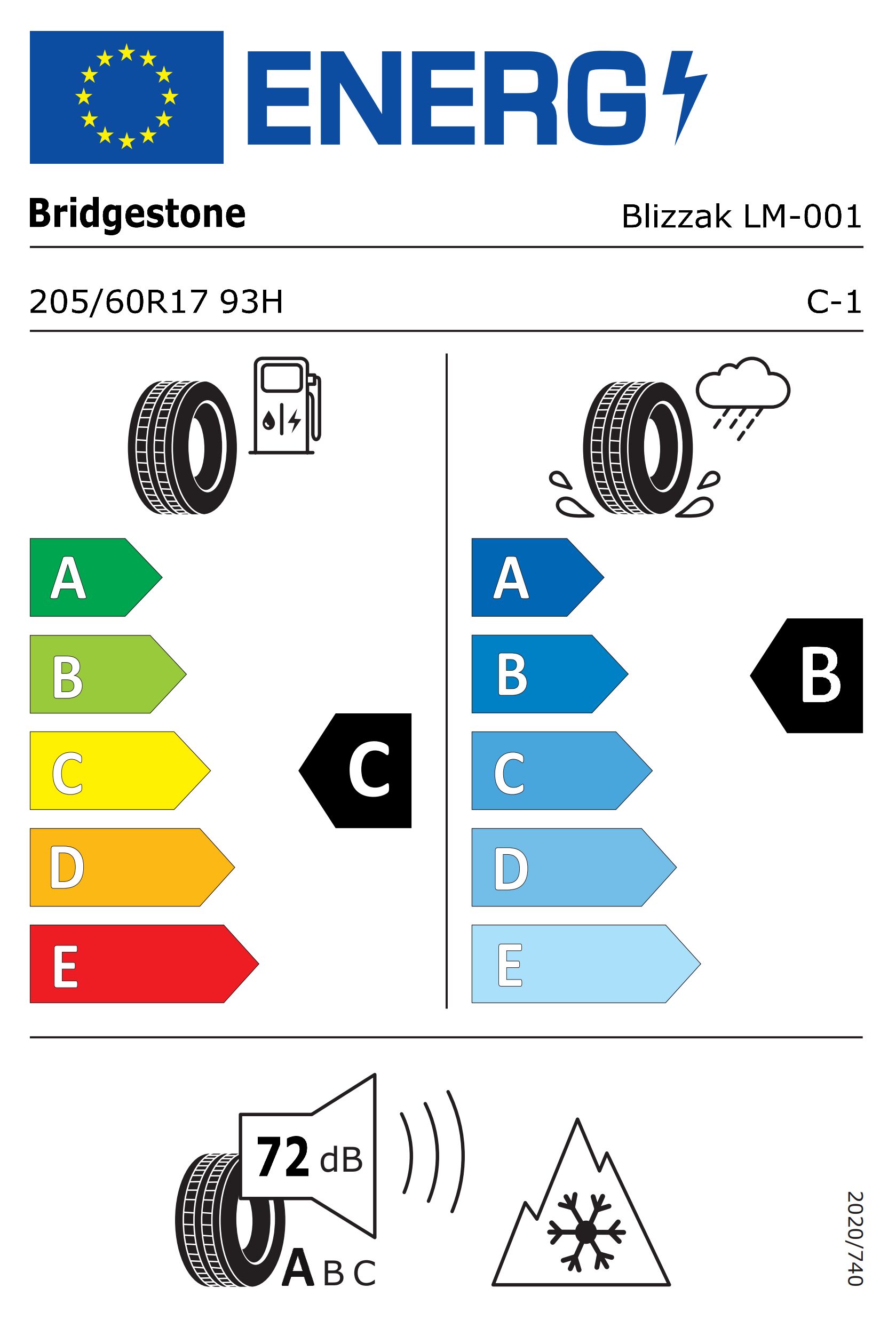 ENERG

Bridgestone

Blizzak LM-001

205/60R17 93H

C-1

A
B
C
D
E

C

A
B
C
D
E

B

72 dB

A B C

2020/740